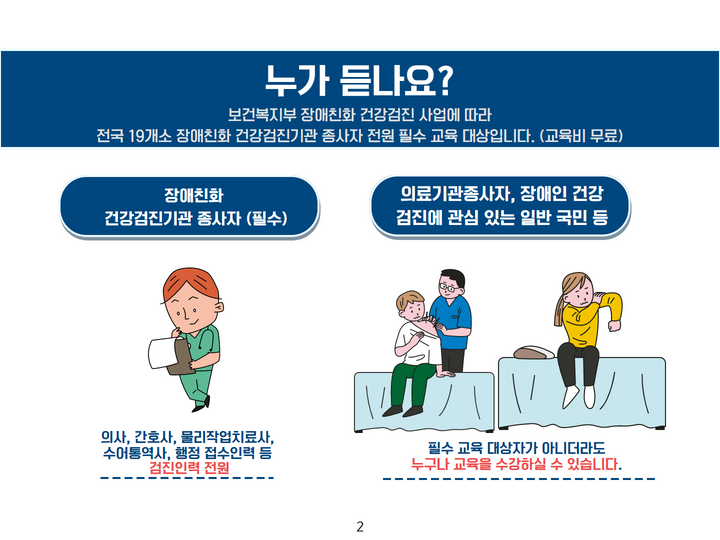 누가 듣나요?

보건복지부 장애친화 건강검진 사업에 따라
전국 19개소 장애친화 건강검진기관 종사자 전원 필수 교육 대상입니다. (교육비 무료)

장애친화
건강검진기관 종사자 (필수)

의사, 간호사, 물리작업치료사,
수어통역사, 행정 접수인력 등
검진인력 전원

의료기관종사자, 장애인 건강
검진에 관심 있는 일반 국민 등

필수 교육 대상자가 아니더라도
누구나 교육을 수강하실 수 있습니다.

2